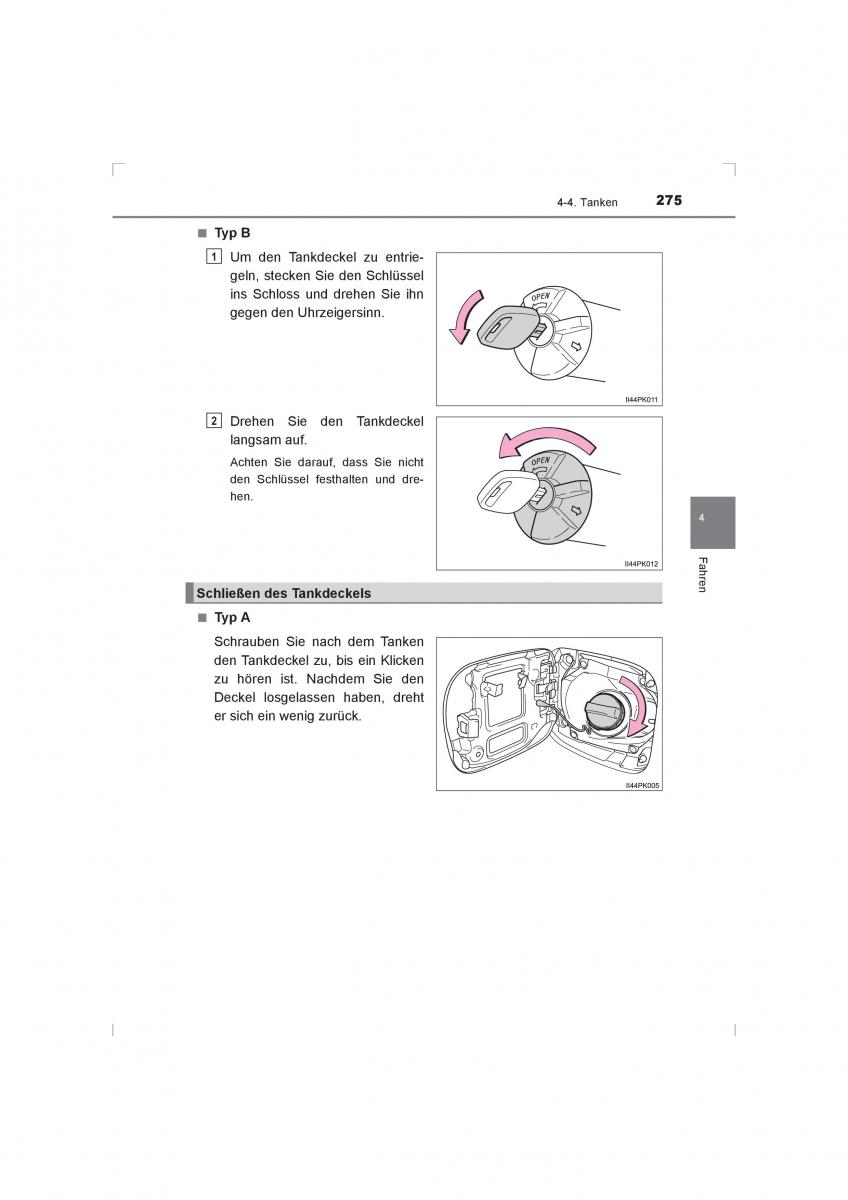 4-4. Tanken 275

■ Typ B

1 Um den Tankdeckel zu entriegeln, stecken Sie den Schlüssel ins Schloss und drehen Sie ihn gegen den Uhrzeigersinn.

OPEN

II44PK011

2 Drehen Sie den Tankdeckel langsam auf.

Achten Sie darauf, dass Sie nicht den Schlüssel festhalten und drehen.

OPEN

II44PK012

4

Fahren

Schließen des Tankdeckels

■ Typ A

Schrauben Sie nach dem Tanken den Tankdeckel zu, bis ein Klicken zu hören ist. Nachdem Sie den Deckel losgelassen haben, dreht er sich ein wenig zurück.

II44PK005